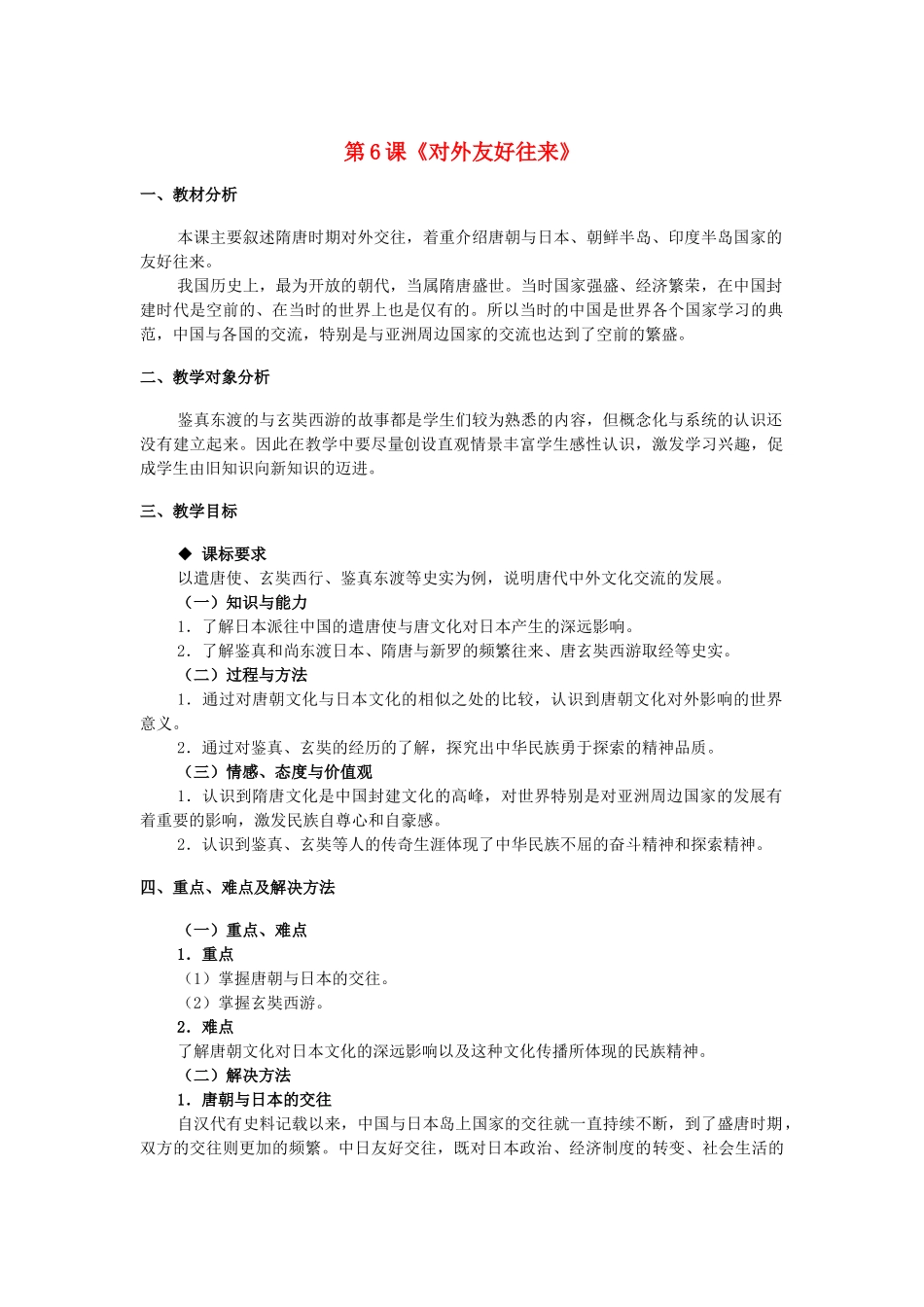 第6课《对外友好往来》

一、教材分析

本课主要叙述隋唐时期对外交往，着重介绍唐朝与日本、朝鲜半岛、印度半岛国家的友好往来。

我国历史上，最为开放的朝代，当属隋唐盛世。当时国家强盛、经济繁荣，在中国封建时代是空前的、在当时的世界上也是仅有的。所以当时的中国是世界各个国家学习的典范，中国与各国的交流，特别是与亚洲周边国家的交流也达到了空前的繁盛。

二、教学对象分析

鉴真东渡的与玄奘西游的故事都是学生们较为熟悉的内容，但概念化与系统的认识还没有建立起来。因此在教学中要尽量创设直观情景丰富学生感性认识，激发学习兴趣，促成学生由旧知识向新知识的迈进。

三、教学目标

◆ 课标要求

以遣唐使、玄奘西行、鉴真东渡等史实为例，说明唐代中外文化交流的发展。

（一）知识与能力

1．了解日本派往中国的遣唐使与唐文化对日本产生的深远影响。

2．了解鉴真和尚东渡日本、隋唐与新罗的频繁往来、唐玄奘西游取经等史实。

（二）过程与方法

1．通过对唐朝文化与日本文化的相似之处的比较，认识到唐朝文化对外影响的世界意义。

2．通过对鉴真、玄奘的经历的了解，探究出中华民族勇于探索的精神品质。

（三）情感、态度与价值观

1．认识到隋唐文化是中国封建文化的高峰，对世界特别是对亚洲周边国家的发展有着重要的影响，激发民族自尊心和自豪感。

2．认识到鉴真、玄奘等人的传奇生涯体现了中华民族不屈的奋斗精神和探索精神。

四、重点、难点及解决方法

（一）重点、难点

1．重点

（1）掌握唐朝与日本的交往。

（2）掌握玄奘西游。

2．难点

了解唐朝文化对日本文化的深远影响以及这种文化传播所体现的民族精神。

（二）解决方法

1．唐朝与日本的交往

自汉代有史料记载以来，中国与日本岛上国家的交往就一直持续不断，到了盛唐时期，双方的交往则更加的频繁。中日友好交往，既对日本政治、经济制度的转变、社会生活的